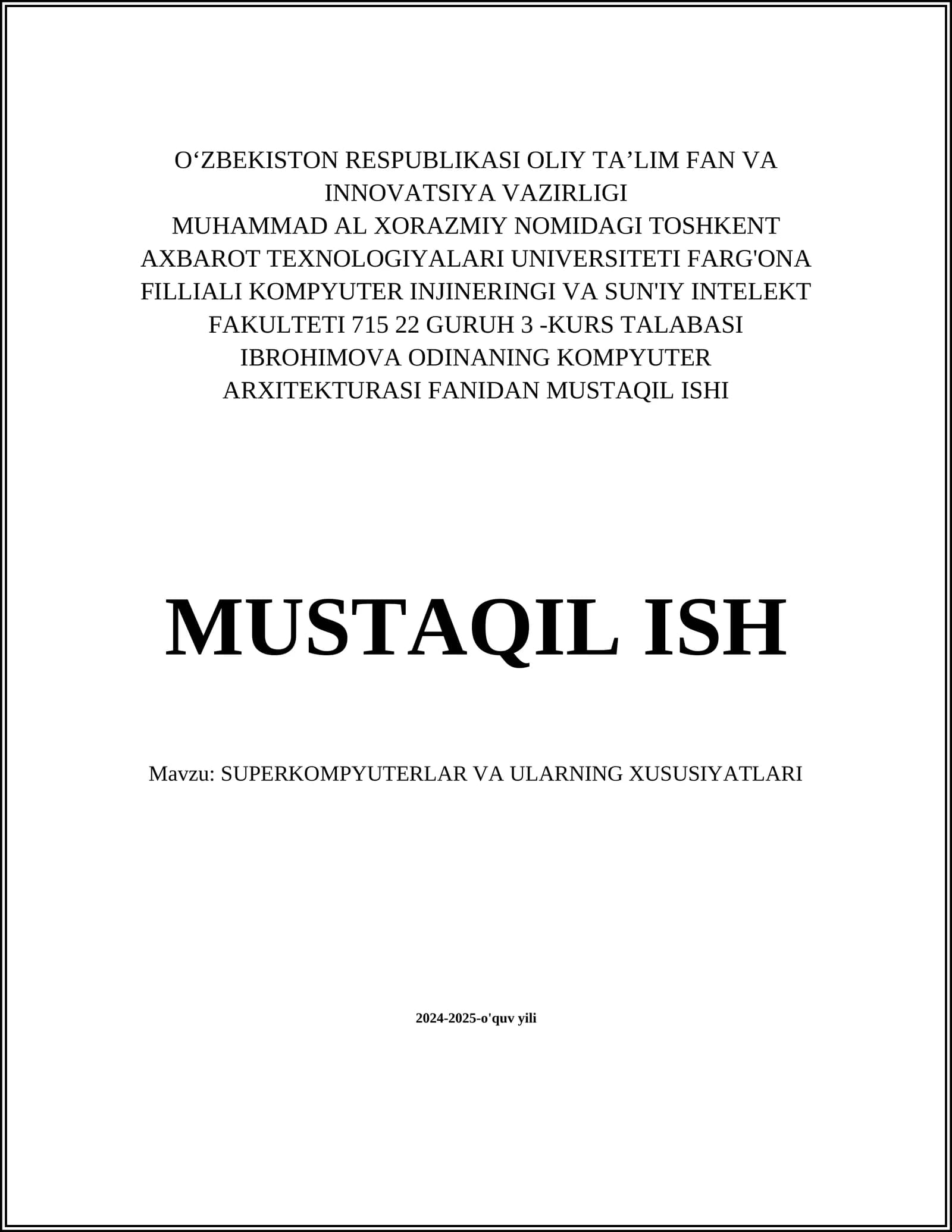 O‘ZBEKISTON RESPUBLIKASI OLIY TA’LIM FAN VA INNOVATSIYA VAZIRLIGI MUHAMMAD AL XORAZMIY NOMIDAGI TOSHKENT AXBAROT TEXNOLOGIYALARI UNIVERSITETI FARG'ONA FILLIALI KOMPYUTER INJINERINGI VA SUN'IY INTELEKT FAKULTETI 715 22 GURUH 3 -KURS TALABASI IBROHIMOVA ODINANING KOMPYUTER ARXITEKTURASI FANIDAN MUSTAQIL ISHI

MUSTAQIL ISH

Mavzu: SUPERKOMPYUTERLAR VA ULARNING XUSUSIYATLARI

2024-2025-o'quv yili